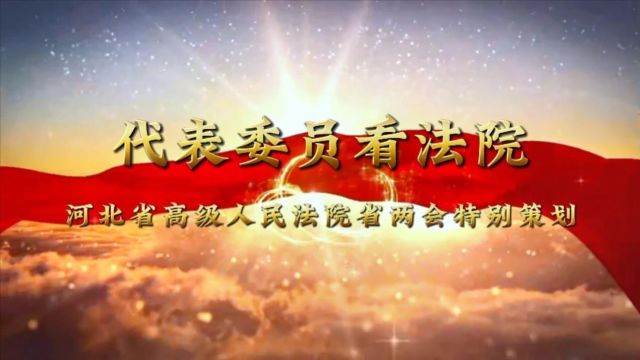 代表委员看法院

河北省高级人民法院省两会特别策划